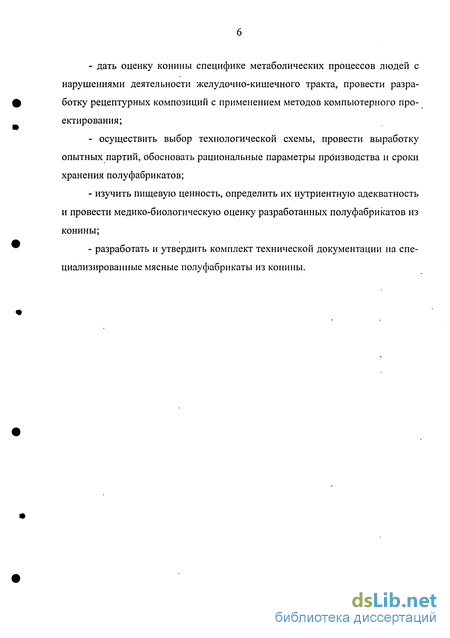 6

- дать оценку конины специфике метаболических процессов людей с нарушениями деятельности желудочно-кишечного тракта, провести разработку рецептурных композиций с применением методов компьютерного проектирования;

- осуществить выбор технологической схемы, провести выработку опытных партий, обосновать рациональные параметры производства и сроки хранения полуфабрикатов;

- изучить пищевую ценность, определить их нутриентную адекватность и провести медико-биологическую оценку разработанных полуфабрикатов из конины;

- разработать и утвердить комплект технической документации на специализированные мясные полуфабрикаты из конины.

dsLib.net
библиотека диссертаций